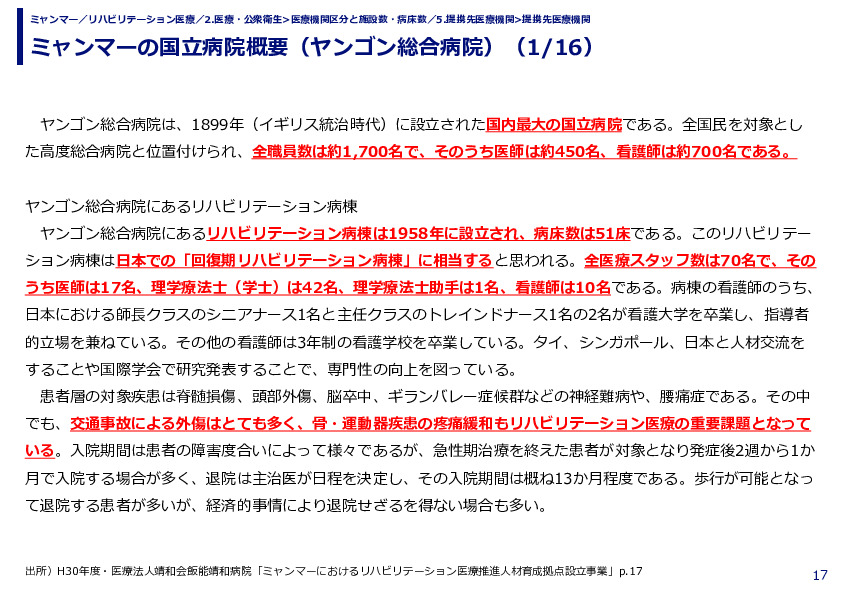 ミャンマー／リハビリテーション医療／2.医療・公衆衛生>医療機関区分と施設数・病床数／5.提携先医療機関>提携先医療機関

ミャンマーの国立病院概要（ヤンゴン総合病院）（1/16）

ヤンゴン総合病院は、1899年（イギリス統治時代）に設立された国内最大の国立病院である。全国民を対象とした高度総合病院と位置付けられ、全職員数は約1,700名で、そのうち医師は約450名、看護師は約700名である。

ヤンゴン総合病院にあるリハビリテーション病棟
ヤンゴン総合病院にあるリハビリテーション病棟は1958年に設立され、病床数は51床である。このリハビリテーション病棟は日本での「回復期リハビリテーション病棟」に相当すると思われる。全医療スタッフ数は70名で、そのうち医師は17名、理学療法士（学士）は42名、理学療法士助手は1名、看護師は10名である。病棟の看護師のうち、日本における師長クラスのシニアナース1名と主任クラスのトレインドナース1名の2名が看護大学を卒業し、指導者的立場を兼ねている。その他の看護師は3年制の看護学校を卒業している。タイ、シンガポール、日本と人材交流をすることや国際学会で研究発表することで、専門性の向上を図っている。

患者層の対象疾患は脊髄損傷、頭部外傷、脳卒中、ギランバレー症候群などの神経難病や、腰痛症である。その中でも、交通事故による外傷はとても多く、骨・運動器疾患の疼痛緩和もリハビリテーション医療の重要課題となっている。入院期間は患者の障害度合いによって様々であるが、急性期治療を終えた患者が対象となり発症後2週から1か月で入院する場合が多く、退院は主治医が日程を決定し、その入院期間は概ね13か月程度である。歩行が可能となって退院する患者が多いが、経済的事情により退院せざるを得ない場合も多い。

出所）H30年度・医療法人靖和会飯能靖和病院「ミャンマーにおけるリハビリテーション医療推進人材育成拠点設立事業」p.17

17